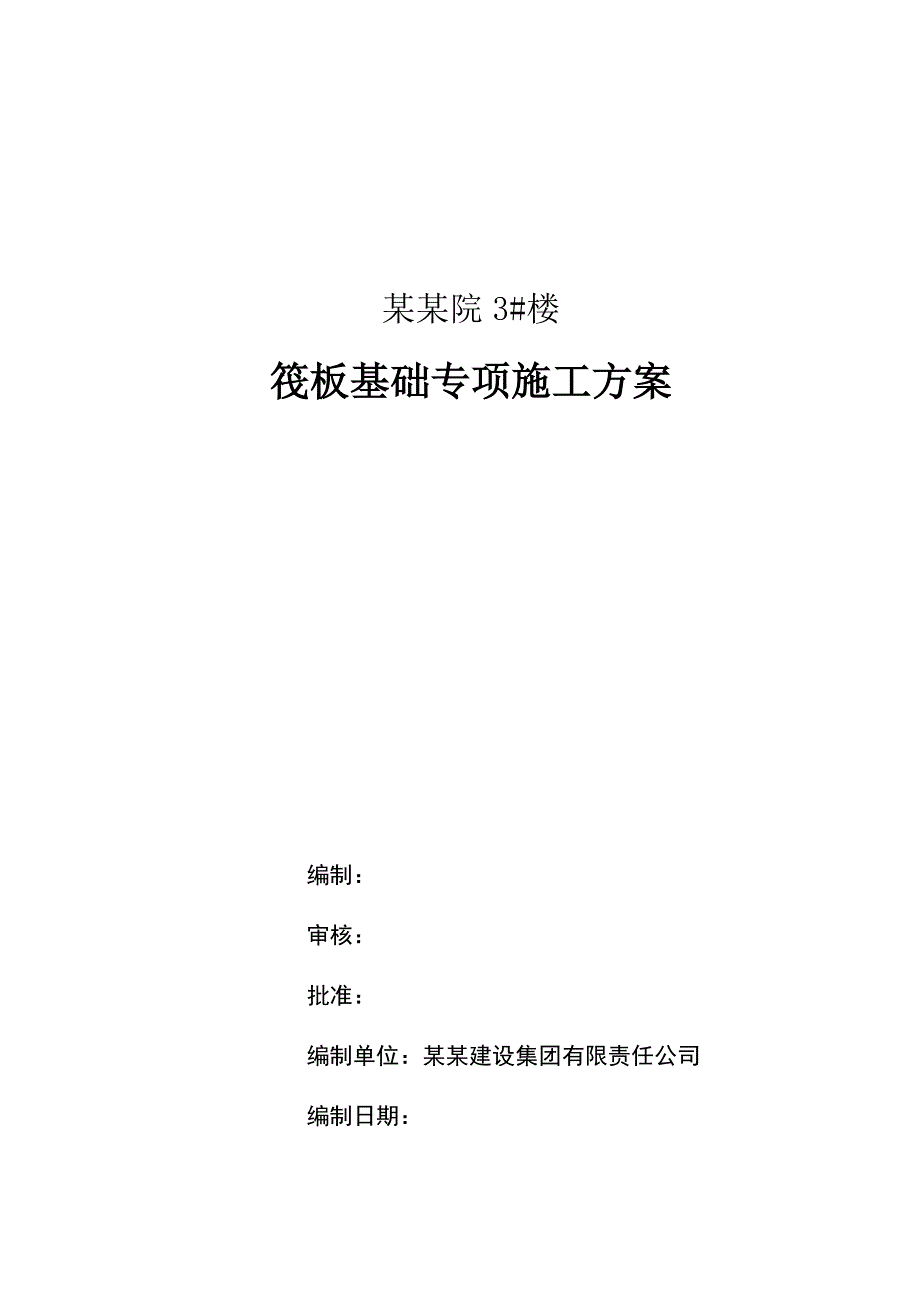 某某院 3#楼

筏板基础专项施工方案

编制：

审核：

批准：

编制单位：某某建设集团有限责任公司

编制日期：